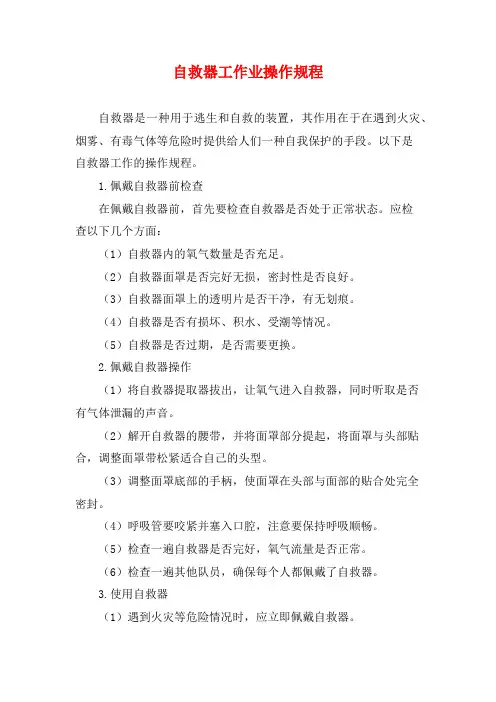 自救器工作业操作规程

自救器是一种用于逃生和自救的装置，其作用在于在遇到火灾、烟雾、有毒气体等危险时提供给人们一种自我保护的手段。以下是自救器工作的操作规程。

1.佩戴自救器前检查

在佩戴自救器前，首先要检查自救器是否处于正常状态。应检查以下几个方面：

（1）自救器内的氧气数量是否充足。

（2）自救器面罩是否完好无损，密封性是否良好。

（3）自救器面罩上的透明片是否干净，有无划痕。

（4）自救器是否有损坏、积水、受潮等情况。

（5）自救器是否过期，是否需要更换。

2.佩戴自救器操作

（1）将自救器提取器拔出，让氧气进入自救器，同时听取是否有气体泄漏的声音。

（2）解开自救器的腰带，并将面罩部分提起，将面罩与头部贴合，调整面罩带松紧适合自己的头型。

（3）调整面罩底部的手柄，使面罩在头部与面部的贴合处完全密封。

（4）呼吸管要咬紧并塞入口腔，注意要保持呼吸顺畅。

（5）检查一遍自救器是否完好，氧气流量是否正常。

（6）检查一遍其他队员，确保每个人都佩戴了自救器。

3.使用自救器

（1）遇到火灾等危险情况时，应立即佩戴自救器。